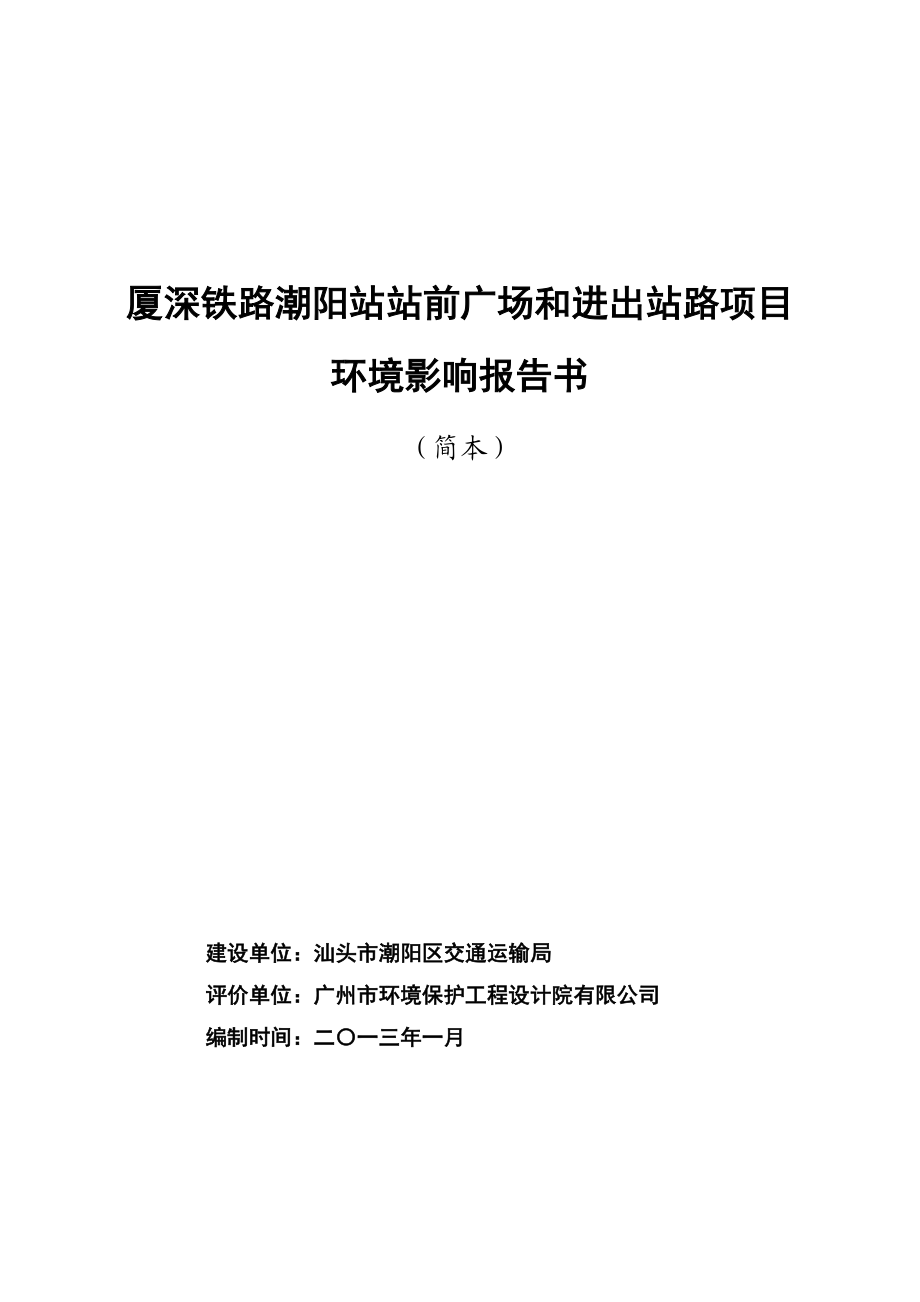 厦深铁路潮阳站站前广场和进出站路项目

环境影响报告书

（简本）

建设单位：汕头市潮阳区交通运输局

评价单位：广州市环境保护工程设计院有限公司

编制时间：二〇一三年一月